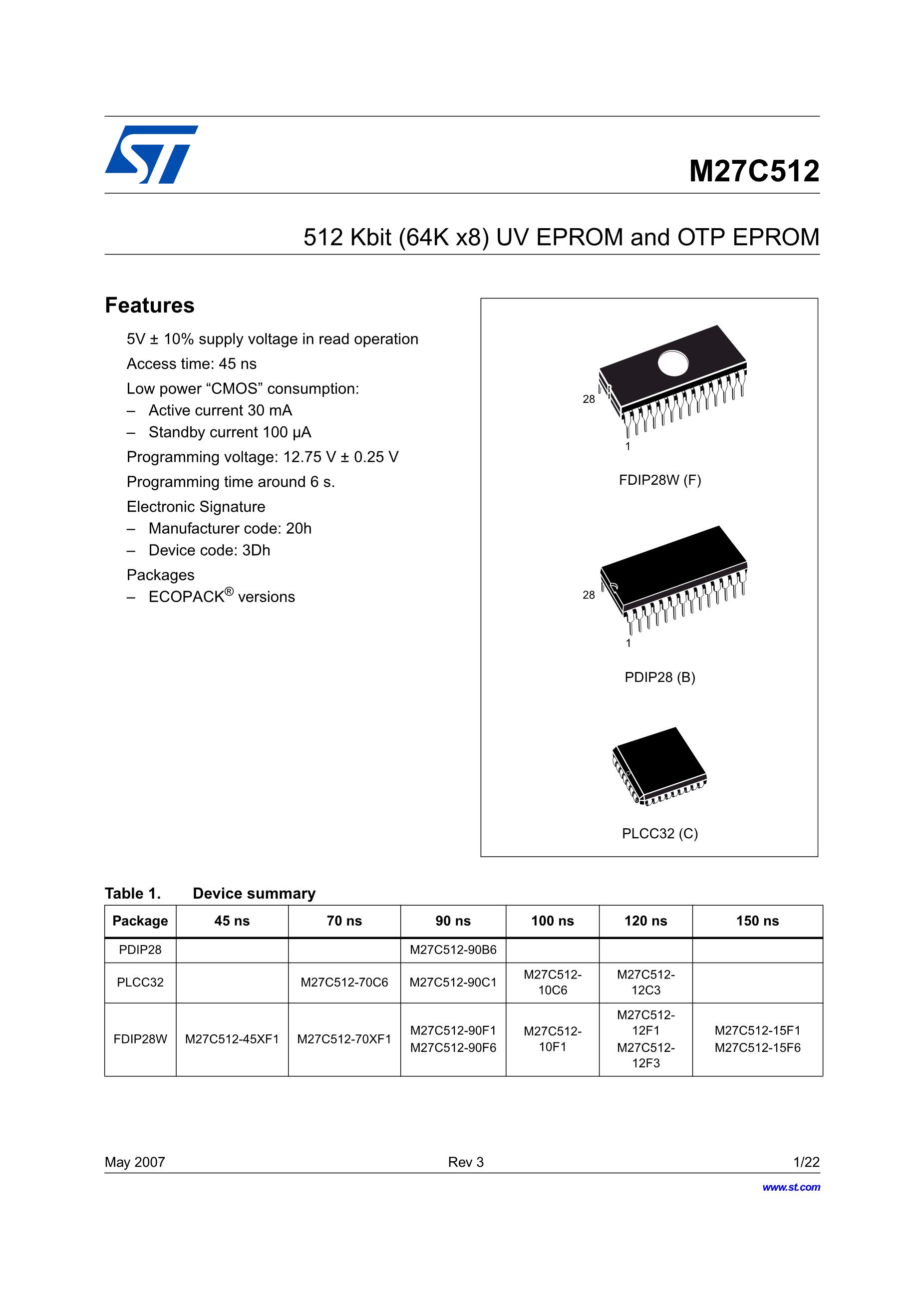 M27C512

512 Kbit (64K x8) UV EPROM and OTP EPROM

Features

5V ± 10% supply voltage in read operation

Access time: 45 ns

Low power “CMOS” consumption:
– Active current 30 mA
– Standby current 100 µA

Programming voltage: 12.75 V ± 0.25 V

Programming time around 6 s.

Electronic Signature
– Manufacturer code: 20h
– Device code: 3Dh

Packages
– ECOPACK® versions

28

1

FDIP28W (F)

28

1

PDIP28 (B)

PLCC32 (C)

Table 1. Device summary

| Package | 45 ns | 70 ns | 90 ns | 100 ns | 120 ns | 150 ns |
|---|---|---|---|---|---|---|
| PDIP28 | | | M27C512-90B6 | | | |
| PLCC32 | | M27C512-70C6 | M27C512-90C1 | M27C512-10C6 | M27C512-12C3 | |
| FDIP28W | M27C512-45XF1 | M27C512-70XF1 | M27C512-90F1 M27C512-90F6 | M27C512-10F1 | M27C512-12F1 M27C512-12F3 | M27C512-15F1 M27C512-15F6 |

May 2007 Rev 3 1/22

www.st.com